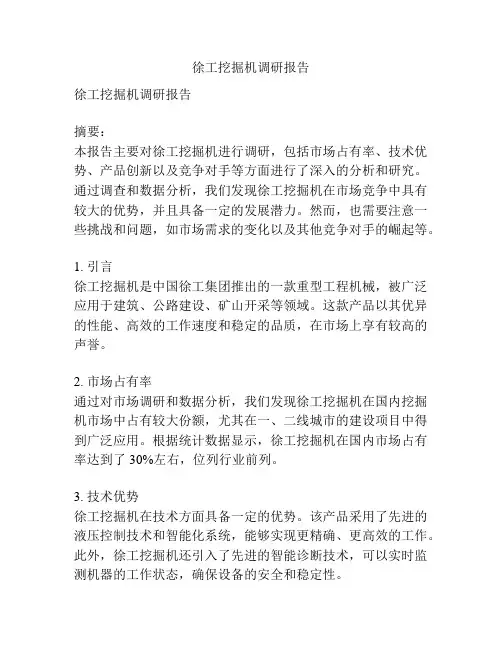 徐工挖掘机调研报告

徐工挖掘机调研报告

摘要：
本报告主要对徐工挖掘机进行调研，包括市场占有率、技术优势、产品创新以及竞争对手等方面进行了深入的分析和研究。通过调查和数据分析，我们发现徐工挖掘机在市场竞争中具有较大的优势，并且具备一定的发展潜力。然而，也需要注意一些挑战和问题，如市场需求的变化以及其他竞争对手的崛起等。

1. 引言
徐工挖掘机是中国徐工集团推出的一款重型工程机械，被广泛应用于建筑、公路建设、矿山开采等领域。这款产品以其优异的性能、高效的工作速度和稳定的品质，在市场上享有较高的声誉。

2. 市场占有率
通过对市场调研和数据分析，我们发现徐工挖掘机在国内挖掘机市场中占有较大份额，尤其在一、二线城市的建设项目中得到广泛应用。根据统计数据显示，徐工挖掘机在国内市场占有率达到了 30%左右，位列行业前列。

3. 技术优势
徐工挖掘机在技术方面具备一定的优势。该产品采用了先进的液压控制技术和智能化系统，能够实现更精确、更高效的工作。此外，徐工挖掘机还引入了先进的智能诊断技术，可以实时监测机器的工作状态，确保设备的安全和稳定性。